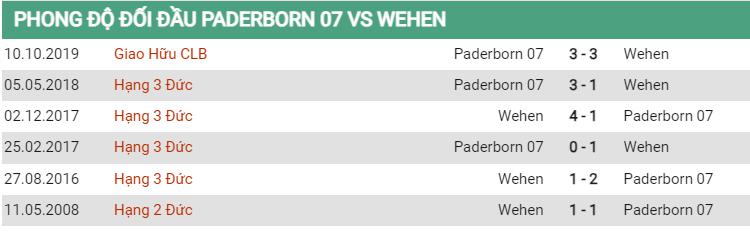 PHONG ĐỘ ĐỐI ĐẦU PADERBORN 07 VS WEHEN

| | | | | |
|---|---|---|---|---|
| 10.10.2019 | Giao Hữu CLB | Paderborn 07 | 3 - 3 | Wehen |
| 05.05.2018 | Hạng 3 Đức | Paderborn 07 | 3 - 1 | Wehen |
| 02.12.2017 | Hạng 3 Đức | Wehen | 4 - 1 | Paderborn 07 |
| 25.02.2017 | Hạng 3 Đức | Paderborn 07 | 0 - 1 | Wehen |
| 27.08.2016 | Hạng 3 Đức | Wehen | 1 - 2 | Paderborn 07 |
| 11.05.2008 | Hạng 2 Đức | Wehen | 1 - 1 | Paderborn 07 |